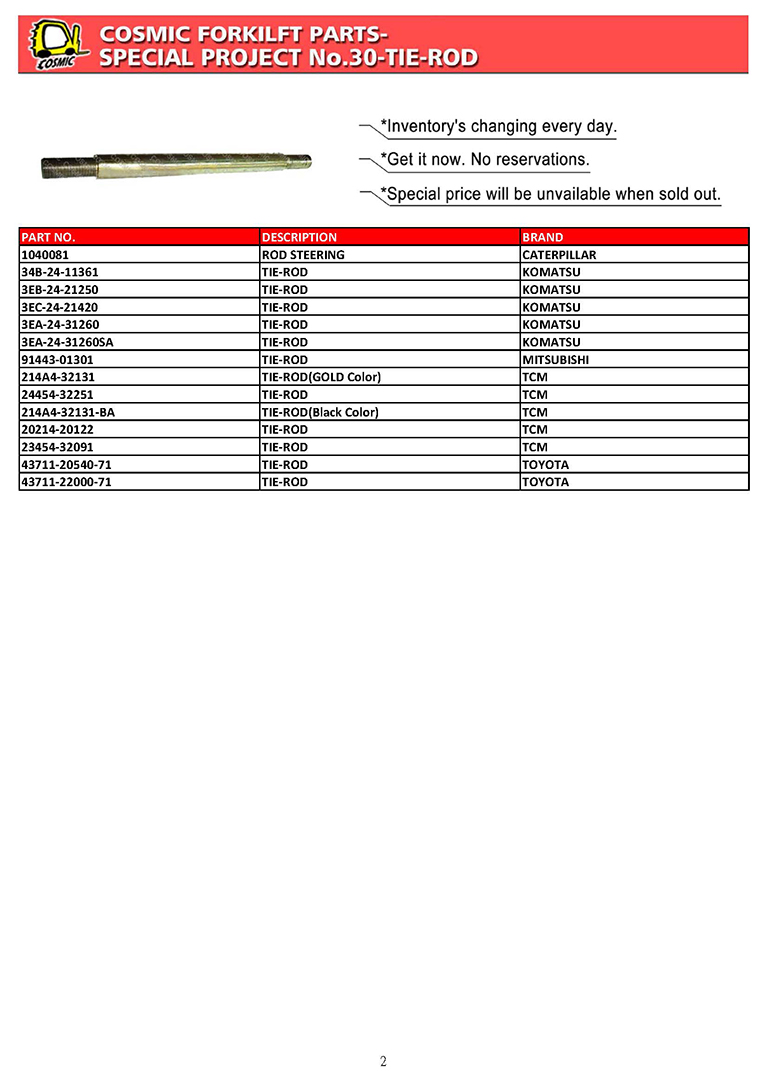 COSMIC

COSMIC FORKILFT PARTS-
SPECIAL PROJECT No.30-TIE-ROD

*Inventory's changing every day.

*Get it now. No reservations.

*Special price will be unvailable when sold out.

| PART NO. | DESCRIPTION | BRAND |
|---|---|---|
| 1040081 | ROD STEERING | CATERPILLAR |
| 34B-24-11361 | TIE-ROD | KOMATSU |
| 3EB-24-21250 | TIE-ROD | KOMATSU |
| 3EC-24-21420 | TIE-ROD | KOMATSU |
| 3EA-24-31260 | TIE-ROD | KOMATSU |
| 3EA-24-31260SA | TIE-ROD | KOMATSU |
| 91443-01301 | TIE-ROD | MITSUBISHI |
| 214A4-32131 | TIE-ROD(GOLD Color) | TCM |
| 24454-32251 | TIE-ROD | TCM |
| 214A4-32131-BA | TIE-ROD(Black Color) | TCM |
| 20214-20122 | TIE-ROD | TCM |
| 23454-32091 | TIE-ROD | TCM |
| 43711-20540-71 | TIE-ROD | TOYOTA |
| 43711-22000-71 | TIE-ROD | TOYOTA |

2